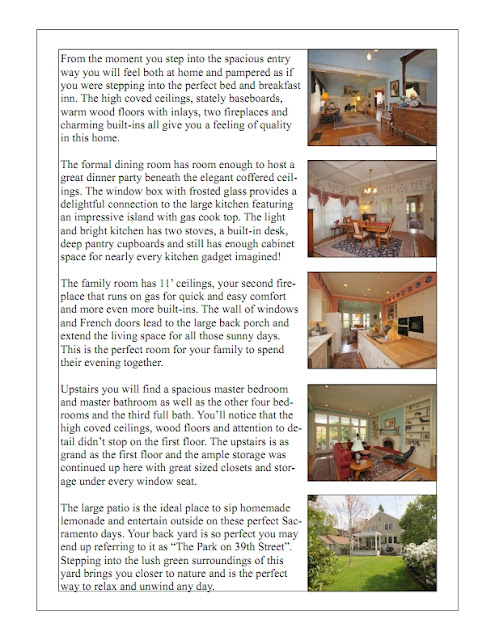 From the moment you step into the spacious entry way you will feel both at home and pampered as if you were stepping into the perfect bed and breakfast inn. The high coved ceilings, stately baseboards, warm wood floors with inlays, two fireplaces and charming built-ins all give you a feeling of quality in this home.

The formal dining room has room enough to host a great dinner party beneath the elegant coffered ceilings. The window box with frosted glass provides a delightful connection to the large kitchen featuring an impressive island with gas cook top. The light and bright kitchen has two stoves, a built-in desk, deep pantry cupboards and still has enough cabinet space for nearly every kitchen gadget imagined!

The family room has 11' ceilings, your second fireplace that runs on gas for quick and easy comfort and more even more built-ins. The wall of windows and French doors lead to the large back porch and extend the living space for all those sunny days. This is the perfect room for your family to spend their evening together.

Upstairs you will find a spacious master bedroom and master bathroom as well as the other four bedrooms and the third full bath. You'll notice that the high coved ceilings, wood floors and attention to detail didn't stop on the first floor. The upstairs is as grand as the first floor and the ample storage was continued up here with great sized closets and storage under every window seat.

The large patio is the ideal place to sip homemade lemonade and entertain outside on these perfect Sacramento days. Your back yard is so perfect you may end up referring to it as "The Park on 39th Street". Stepping into the lush green surroundings of this yard brings you closer to nature and is the perfect way to relax and unwind any day.